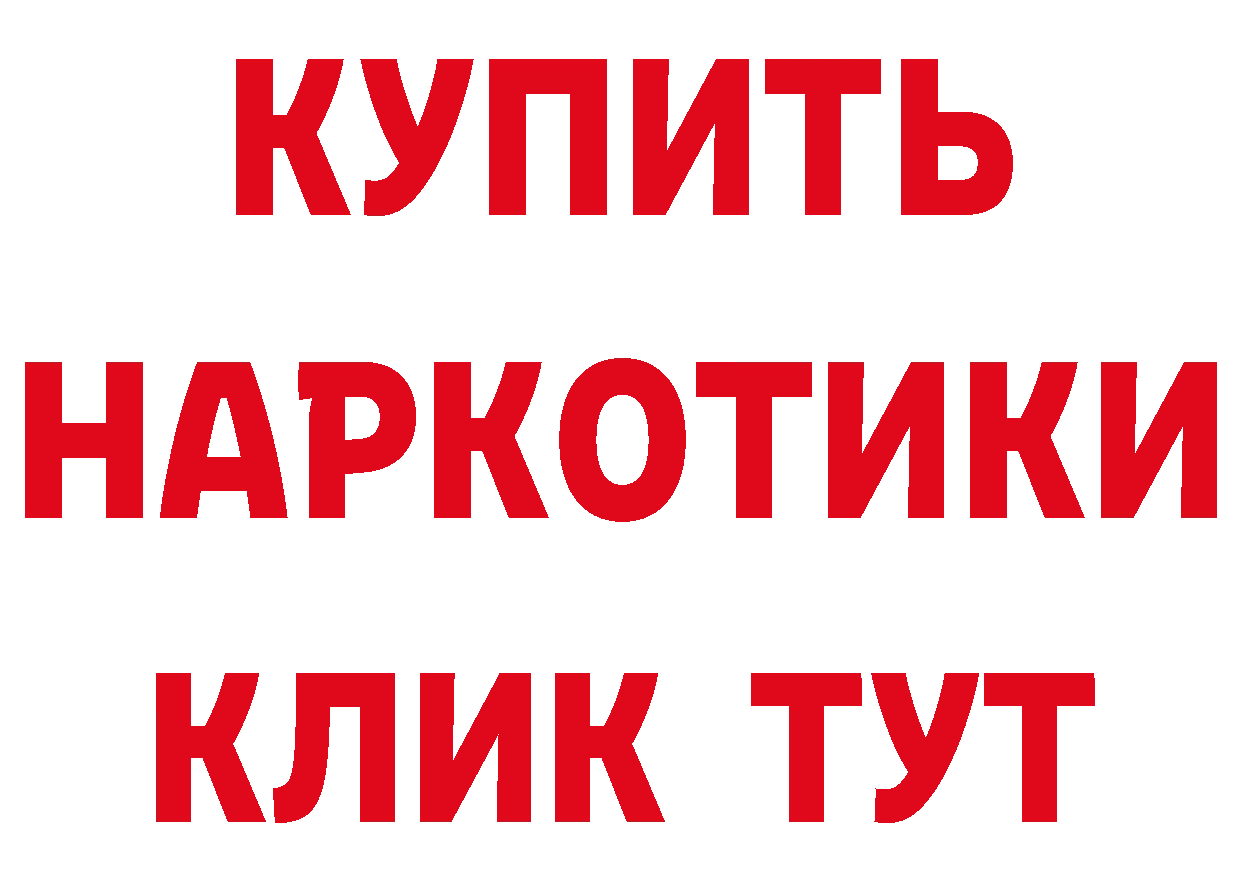 КУПИТЬ
НАРКОТИКИ
КЛИК ТУТ